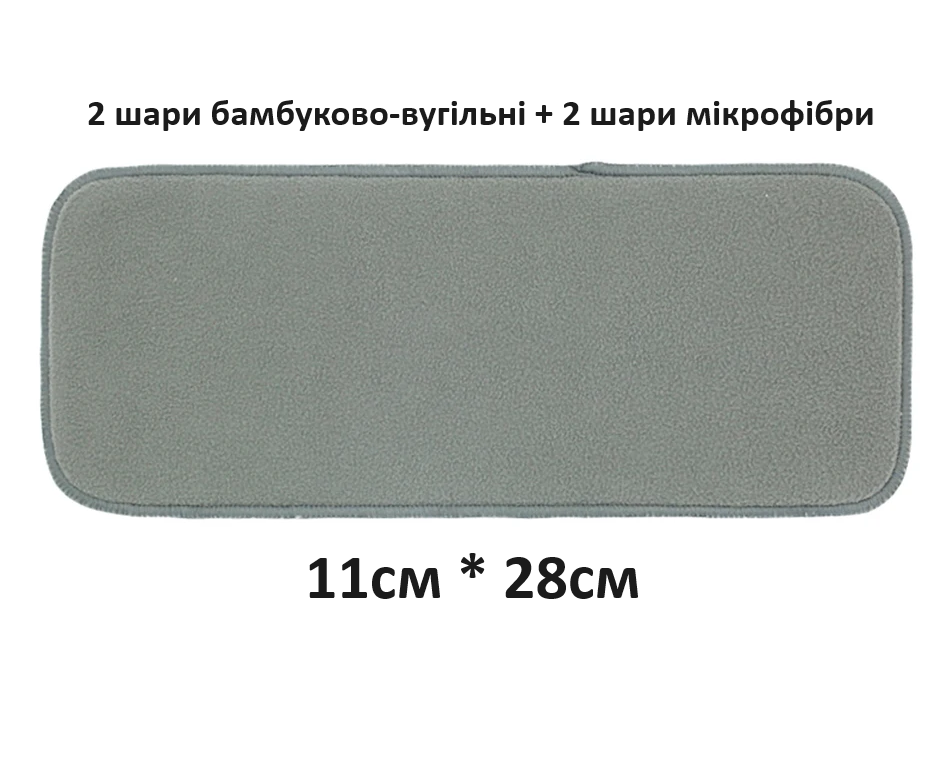 2 шари бамбуково-вугільні + 2 шари мікрофібри

11см * 28см